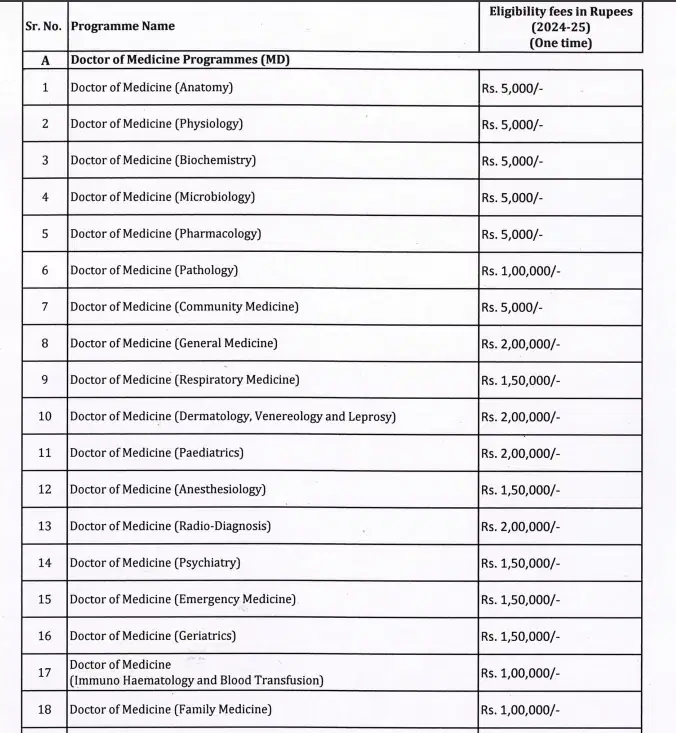 | Sr. No. | Programme Name | Eligibility fees in Rupees (2024-25) (One time) |
|---|---|---|
| A | Doctor of Medicine Programmes (MD) | |
| 1 | Doctor of Medicine (Anatomy) | Rs. 5,000/- |
| 2 | Doctor of Medicine (Physiology) | Rs. 5,000/- |
| 3 | Doctor of Medicine (Biochemistry) | Rs. 5,000/- |
| 4 | Doctor of Medicine (Microbiology) | Rs. 5,000/- |
| 5 | Doctor of Medicine (Pharmacology) | Rs. 5,000/- |
| 6 | Doctor of Medicine (Pathology) | Rs. 1,00,000/- |
| 7 | Doctor of Medicine (Community Medicine) | Rs. 5,000/- |
| 8 | Doctor of Medicine (General Medicine) | Rs. 2,00,000/- |
| 9 | Doctor of Medicine (Respiratory Medicine) | Rs. 1,50,000/- |
| 10 | Doctor of Medicine (Dermatology, Venereology and Leprosy) | Rs. 2,00,000/- |
| 11 | Doctor of Medicine (Paediatrics) | Rs. 2,00,000/- |
| 12 | Doctor of Medicine (Anesthesiology) | Rs. 1,50,000/- |
| 13 | Doctor of Medicine (Radio-Diagnosis) | Rs. 2,00,000/- |
| 14 | Doctor of Medicine (Psychiatry) | Rs. 1,50,000/- |
| 15 | Doctor of Medicine (Emergency Medicine) | Rs. 1,50,000/- |
| 16 | Doctor of Medicine (Geriatrics) | Rs. 1,50,000/- |
| 17 | Doctor of Medicine (Immuno Haematology and Blood Transfusion) | Rs. 1,00,000/- |
| 18 | Doctor of Medicine (Family Medicine) | Rs. 1,00,000/- |